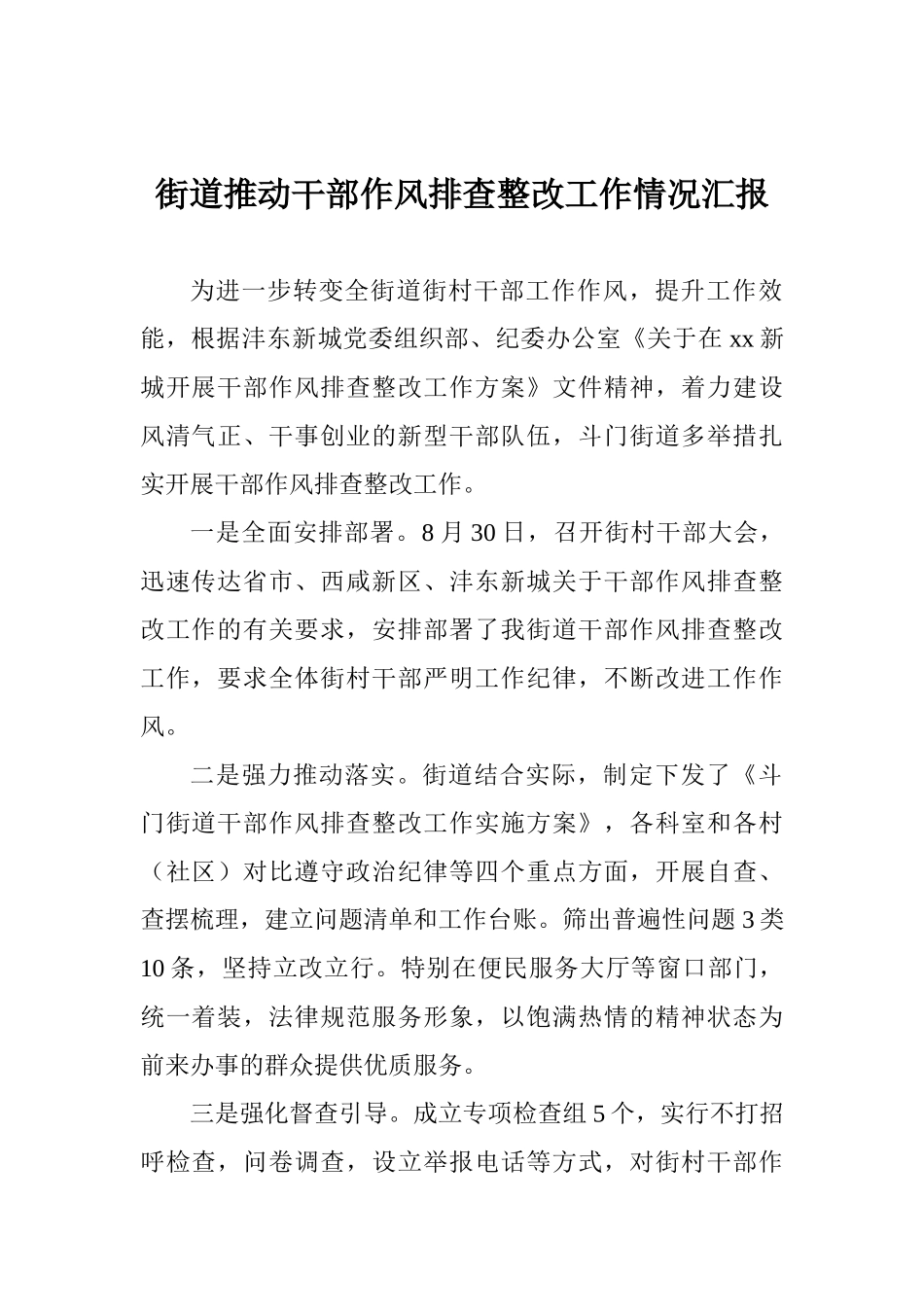 街道推动干部作风排查整改工作情况汇报

为进一步转变全街道街村干部工作作风，提升工作效能，根据沣东新城党委组织部、纪委办公室《关于在xx新城开展干部作风排查整改工作方案》文件精神，着力建设风清气正、干事创业的新型干部队伍，斗门街道多举措扎实开展干部作风排查整改工作。

一是全面安排部署。8月30日，召开街村干部大会，迅速传达省市、西咸新区、沣东新城关于干部作风排查整改工作的有关要求，安排部署了我街道干部作风排查整改工作，要求全体街村干部严明工作纪律，不断改进工作作风。

二是强力推动落实。街道结合实际，制定下发了《斗门街道干部作风排查整改工作实施方案》，各科室和各村（社区）对比遵守政治纪律等四个重点方面，开展自查、查摆梳理，建立问题清单和工作台账。筛出普遍性问题3类10条，坚持立改立行。特别在便民服务大厅等窗口部门，统一着装，法律规范服务形象，以饱满热情的精神状态为前来办事的群众提供优质服务。

三是强化督查引导。成立专项检查组5个，实行不打招呼检查，问卷调查，设立举报电话等方式，对街村干部作